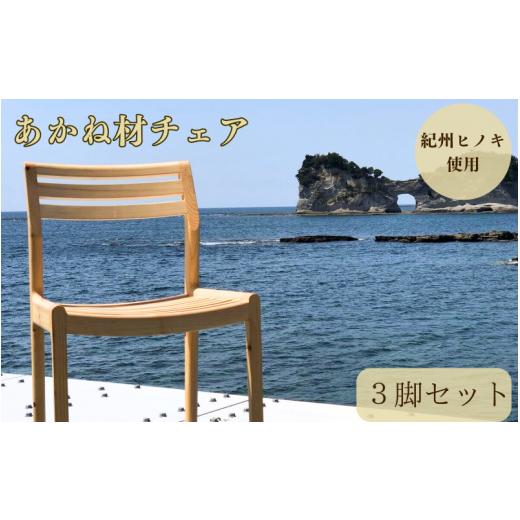 あかね材チェア

紀州ヒノキ使用

３脚セット